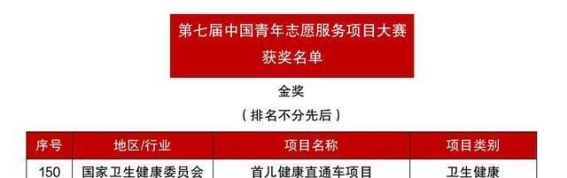 第七届中国青年志愿服务项目大赛
获奖名单

金奖
（排名不分先后）

| 序号 | 地区/行业 | 项目名称 | 项目类别 |
|---|---|---|---|
| 150 | 国家卫生健康委员会 | 首儿健康直通车项目 | 卫生健康 |